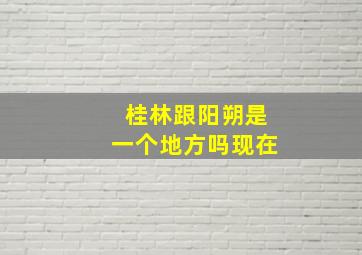 桂林跟阳朔是
一个地方吗现在